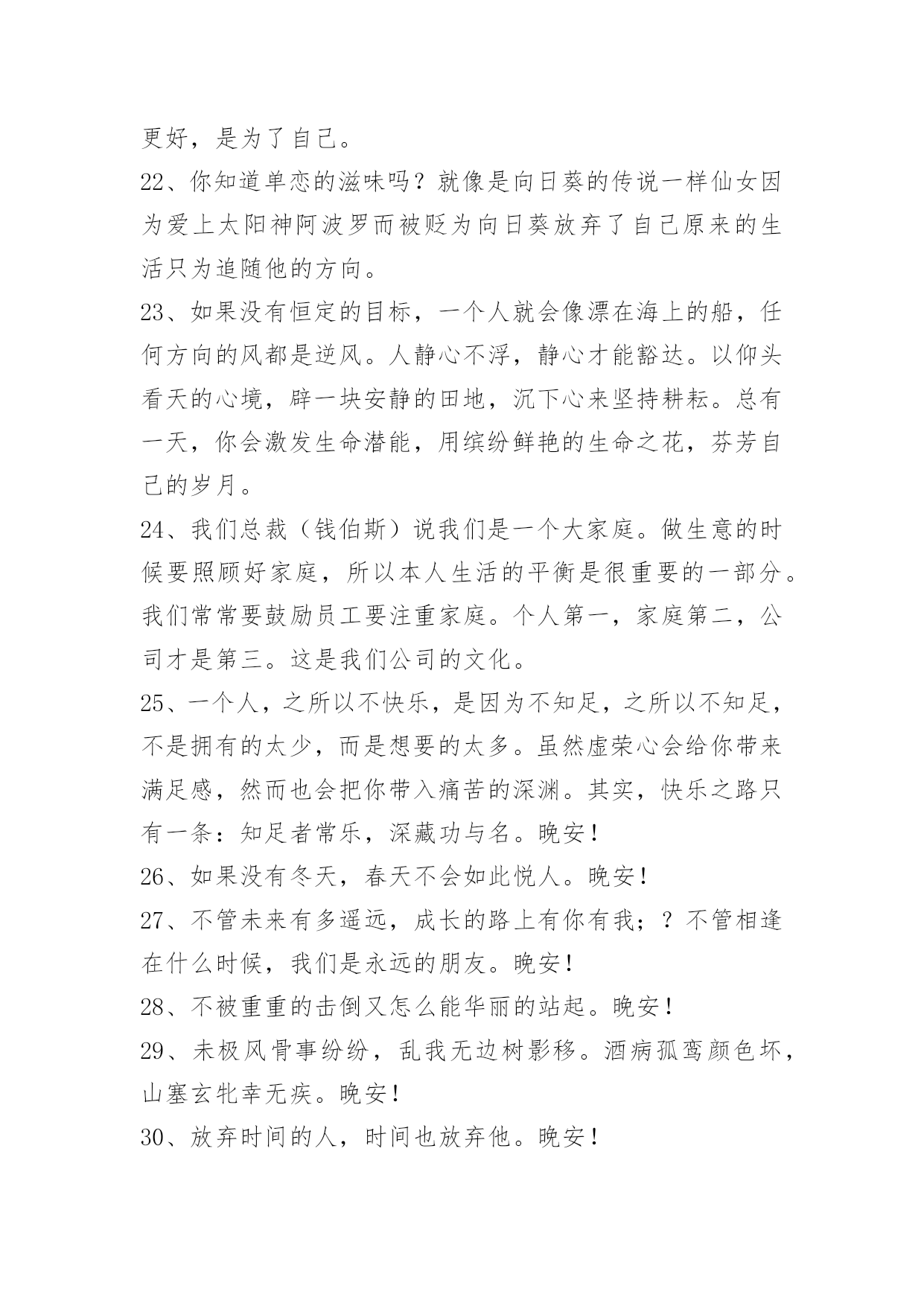 更好，是为了自己。

22、你知道单恋的滋味吗？就像是向日葵的传说一样仙女因为爱上太阳神阿波罗而被贬为向日葵放弃了自己原来的生活只为追随他的方向。

23、如果没有恒定的目标，一个人就会像漂在海上的船，任何方向的风都是逆风。人静心不浮，静心才能豁达。以仰头看天的心境，辟一块安静的田地，沉下心来坚持耕耘。总有一天，你会激发生命潜能，用缤纷鲜艳的生命之花，芬芳自己的岁月。

24、我们总裁（钱伯斯）说我们是一个大家庭。做生意的时候要照顾好家庭，所以本人生活的平衡是很重要的一部分。我们常常要鼓励员工要注重家庭。个人第一，家庭第二，公司才是第三。这是我们公司的文化。

25、一个人，之所以不快乐，是因为不知足，之所以不知足，不是拥有的太少，而是想要的太多。虽然虚荣心会给你带来满足感，然而也会把你带入痛苦的深渊。其实，快乐之路只有一条：知足者常乐，深藏功与名。晚安！

26、如果没有冬天，春天不会如此悦人。晚安！

27、不管未来有多遥远，成长的路上有你有我；？不管相逢在什么时候，我们是永远的朋友。晚安！

28、不被重重的击倒又怎么能华丽的站起。晚安！

29、未极风骨事纷纷，乱我无边树影移。酒病孤鸾颜色坏，山塞玄牝幸无疾。晚安！

30、放弃时间的人，时间也放弃他。晚安！